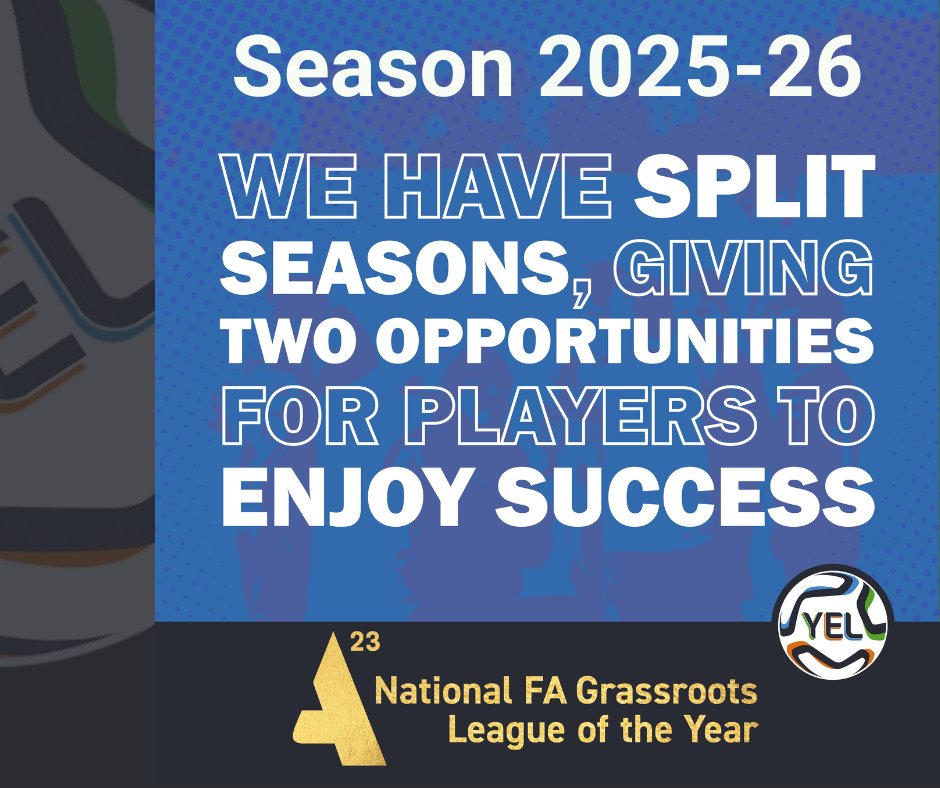 Season 2025-26

WE HAVE SPLIT SEASONS, GIVING TWO OPPORTUNITIES FOR PLAYERS TO ENJOY SUCCESS

YEL

23
National FA Grassroots League of the Year